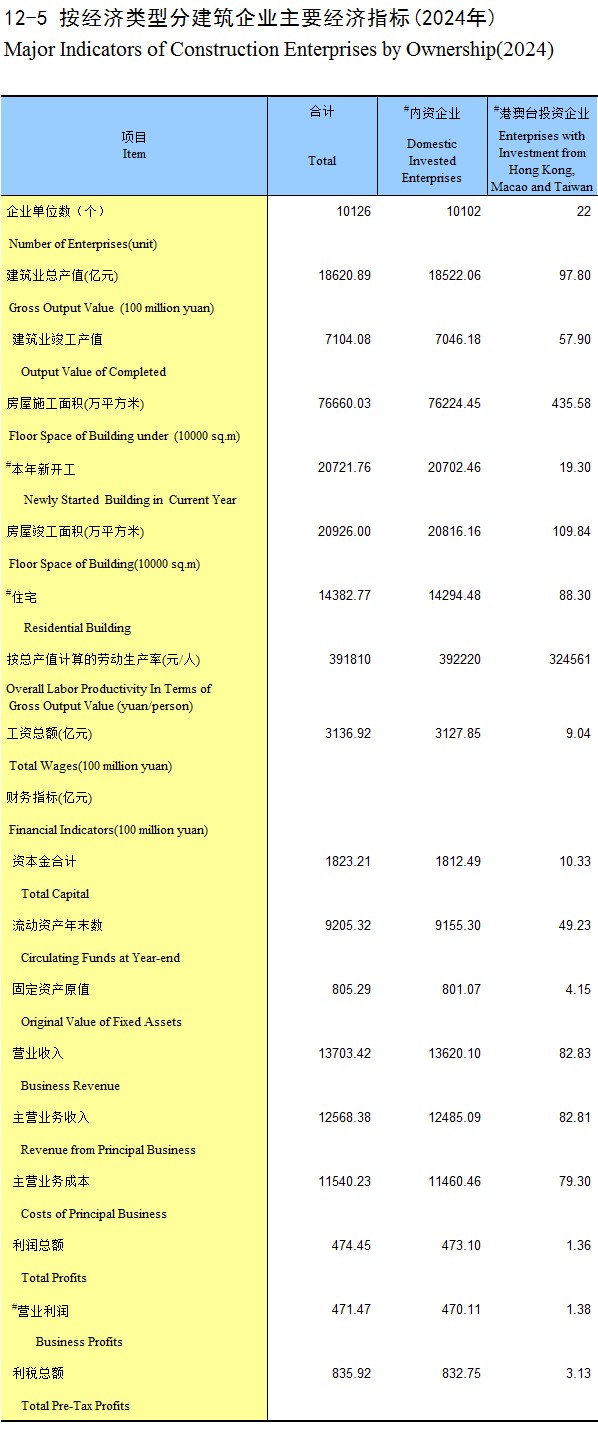 12-5 按经济类型分建筑企业主要经济指标(2024年)
Major Indicators of Construction Enterprises by Ownership(2024)

| 项目 Item | 合计 Total | #内资企业 Domestic Invested Enterprises | #港澳台投资企业 Enterprises with Investment from Hong Kong, Macao and Taiwan |
|---|---|---|---|
| 企业单位数(个) | 10126 | 10102 | 22 |
| Number of Enterprises(unit) | | | |
| 建筑业总产值(亿元) | 18620.89 | 18522.06 | 97.80 |
| Gross Output Value (100 million yuan) | | | |
| 建筑业竣工产值 | 7104.08 | 7046.18 | 57.90 |
| Output Value of Completed | | | |
| 房屋施工面积(万平方米) | 76660.03 | 76224.45 | 435.58 |
| Floor Space of Building under (10000 sq.m) | | | |
| #本年新开工 | 20721.76 | 20702.46 | 19.30 |
| Newly Started Building in Current Year | | | |
| 房屋竣工面积(万平方米) | 20926.00 | 20816.16 | 109.84 |
| Floor Space of Building(10000 sq.m) | | | |
| #住宅 | 14382.77 | 14294.48 | 88.30 |
| Residential Building | | | |
| 按总产值计算的劳动生产率(元/人) | 391810 | 392220 | 324561 |
| Overall Labor Productivity In Terms of Gross Output Value (yuan/person) | | | |
| 工资总额(亿元) | 3136.92 | 3127.85 | 9.04 |
| Total Wages(100 million yuan) | | | |
| 财务指标(亿元) | | | |
| Financial Indicators(100 million yuan) | | | |
| 资本金合计 | 1823.21 | 1812.49 | 10.33 |
| Total Capital | | | |
| 流动资产年末数 | 9205.32 | 9155.30 | 49.23 |
| Circulating Funds at Year-end | | | |
| 固定资产原值 | 805.29 | 801.07 | 4.15 |
| Original Value of Fixed Assets | | | |
| 营业收入 | 13703.42 | 13620.10 | 82.83 |
| Business Revenue | | | |
| 主营业务收入 | 12568.38 | 12485.09 | 82.81 |
| Revenue from Principal Business | | | |
| 主营业务成本 | 11540.23 | 11460.46 | 79.30 |
| Costs of Principal Business | | | |
| 利润总额 | 474.45 | 473.10 | 1.36 |
| Total Profits | | | |
| #营业利润 | 471.47 | 470.11 | 1.38 |
| Business Profits | | | |
| 利税总额 | 835.92 | 832.75 | 3.13 |
| Total Pre-Tax Profits | | | |